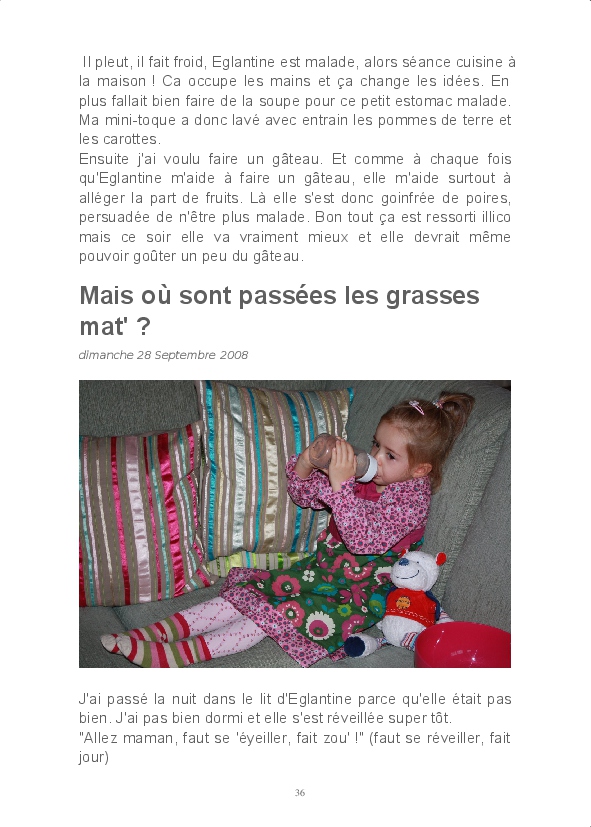 Il pleut, il fait froid, Eglantine est malade, alors séance cuisine à la maison ! Ca occupe les mains et ça change les idées. En plus fallait bien faire de la soupe pour ce petit estomac malade. Ma mini-toque a donc lavé avec entrain les pommes de terre et les carottes.
Ensuite j'ai voulu faire un gâteau. Et comme à chaque fois qu'Eglantine m'aide à faire un gâteau, elle m'aide surtout à alléger la part de fruits. Là elle s'est donc goinfrée de poires, persuadée de n'être plus malade. Bon tout ça est ressorti illico mais ce soir elle va vraiment mieux et elle devrait même pouvoir goûter un peu du gâteau.

Mais où sont passées les grasses mat' ?

dimanche 28 Septembre 2008

J'ai passé la nuit dans le lit d'Eglantine parce qu'elle était pas bien. J'ai pas bien dormi et elle s'est réveillée super tôt.
"Allez maman, faut se 'éyeiller, fait zou' !" (faut se réveiller, fait jour)

36